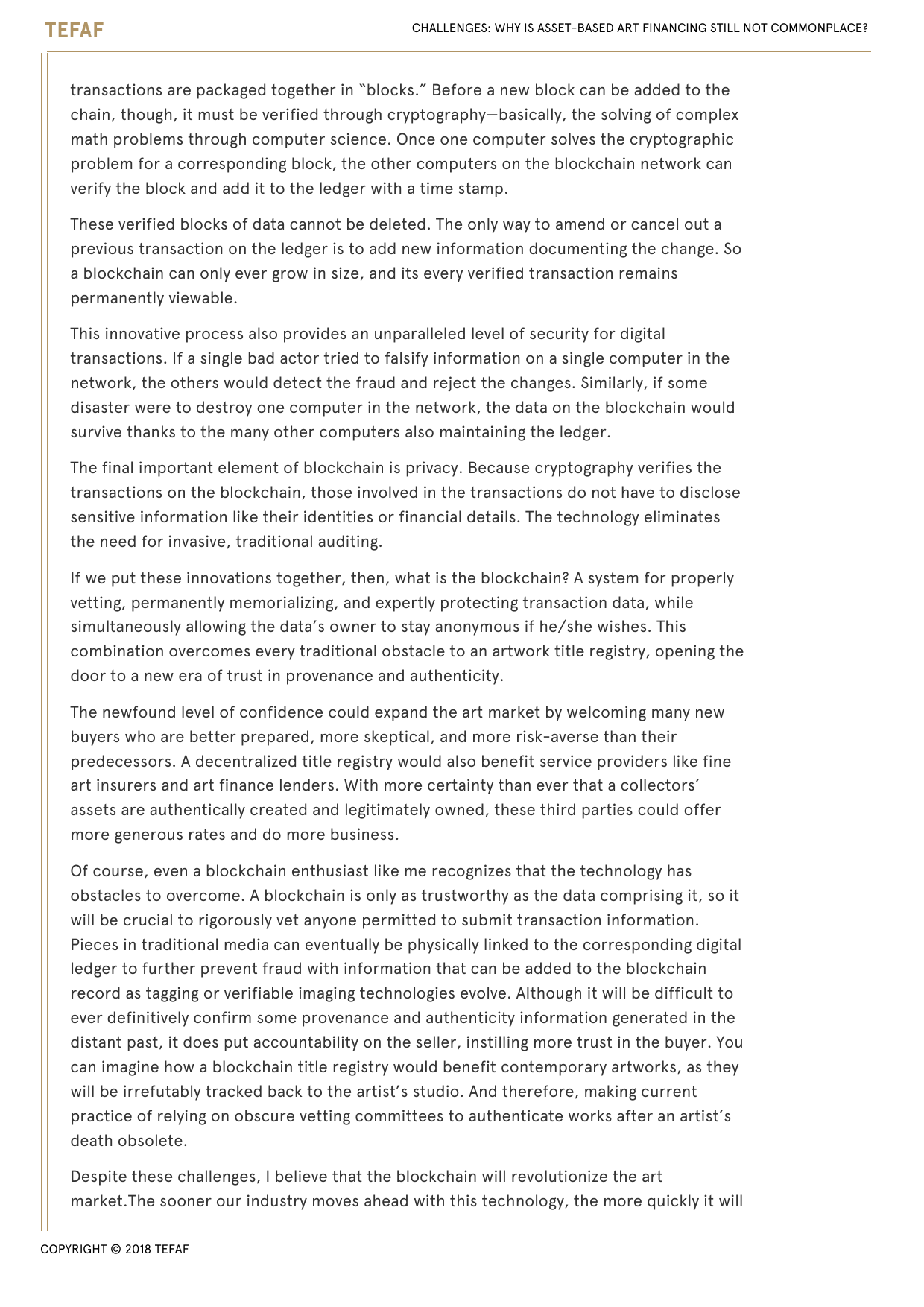 TEFAF

CHALLENGES: WHY IS ASSET-BASED ART FINANCING STILL NOT COMMONPLACE?

transactions are packaged together in "blocks." Before a new block can be added to the chain, though, it must be verified through cryptography—basically, the solving of complex math problems through computer science. Once one computer solves the cryptographic problem for a corresponding block, the other computers on the blockchain network can verify the block and add it to the ledger with a time stamp.

These verified blocks of data cannot be deleted. The only way to amend or cancel out a previous transaction on the ledger is to add new information documenting the change. So a blockchain can only ever grow in size, and its every verified transaction remains permanently viewable.

This innovative process also provides an unparalleled level of security for digital transactions. If a single bad actor tried to falsify information on a single computer in the network, the others would detect the fraud and reject the changes. Similarly, if some disaster were to destroy one computer in the network, the data on the blockchain would survive thanks to the many other computers also maintaining the ledger.

The final important element of blockchain is privacy. Because cryptography verifies the transactions on the blockchain, those involved in the transactions do not have to disclose sensitive information like their identities or financial details. The technology eliminates the need for invasive, traditional auditing.

If we put these innovations together, then, what is the blockchain? A system for properly vetting, permanently memorializing, and expertly protecting transaction data, while simultaneously allowing the data's owner to stay anonymous if he/she wishes. This combination overcomes every traditional obstacle to an artwork title registry, opening the door to a new era of trust in provenance and authenticity.

The newfound level of confidence could expand the art market by welcoming many new buyers who are better prepared, more skeptical, and more risk-averse than their predecessors. A decentralized title registry would also benefit service providers like fine art insurers and art finance lenders. With more certainty than ever that a collectors' assets are authentically created and legitimately owned, these third parties could offer more generous rates and do more business.

Of course, even a blockchain enthusiast like me recognizes that the technology has obstacles to overcome. A blockchain is only as trustworthy as the data comprising it, so it will be crucial to rigorously vet anyone permitted to submit transaction information. Pieces in traditional media can eventually be physically linked to the corresponding digital ledger to further prevent fraud with information that can be added to the blockchain record as tagging or verifiable imaging technologies evolve. Although it will be difficult to ever definitively confirm some provenance and authenticity information generated in the distant past, it does put accountability on the seller, instilling more trust in the buyer. You can imagine how a blockchain title registry would benefit contemporary artworks, as they will be irrefutably tracked back to the artist's studio. And therefore, making current practice of relying on obscure vetting committees to authenticate works after an artist's death obsolete.

Despite these challenges, I believe that the blockchain will revolutionize the art market.The sooner our industry moves ahead with this technology, the more quickly it will

COPYRIGHT © 2018 TEFAF